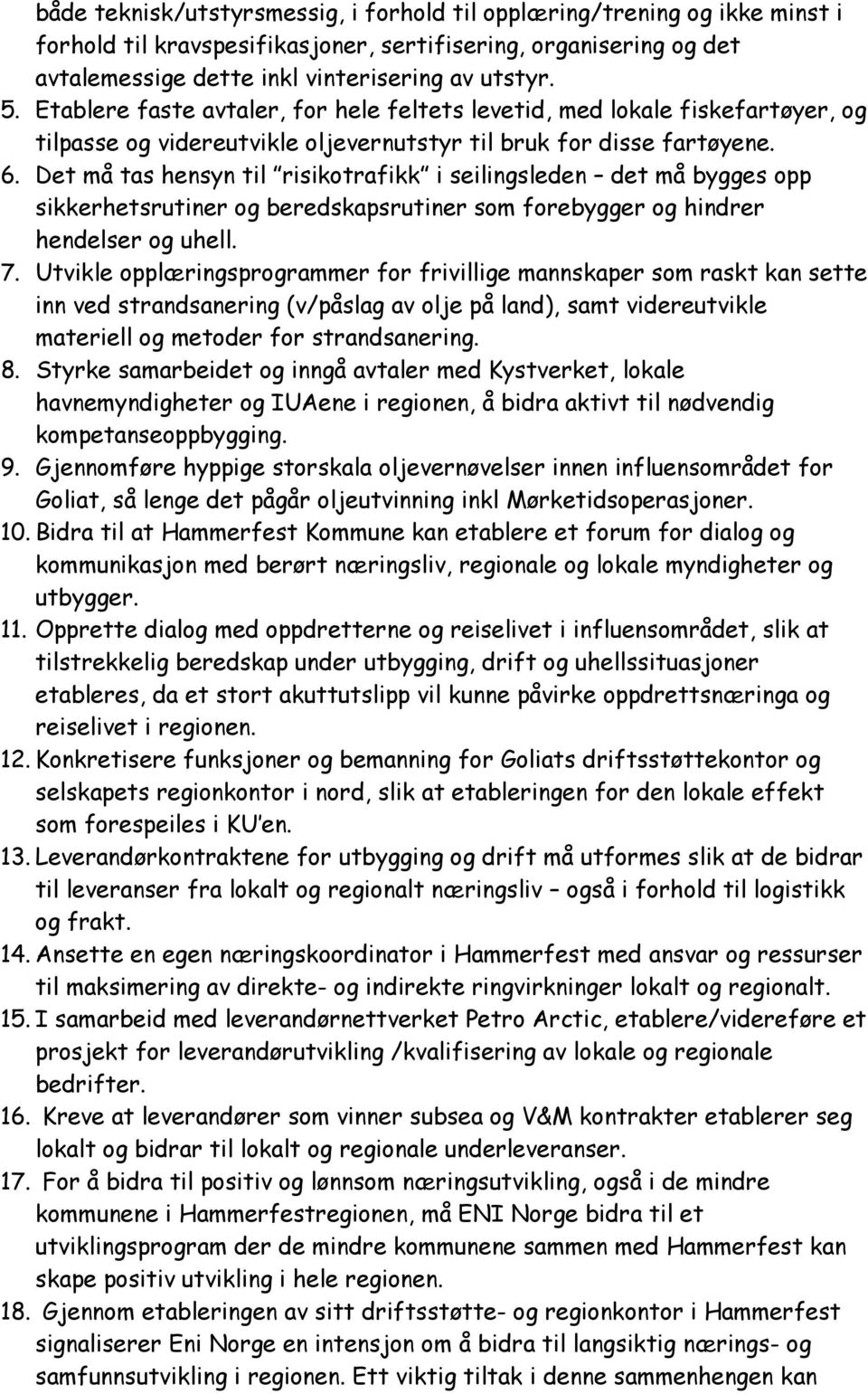 både teknisk/utstyrsmessig, i forhold til opplæring/trening og ikke minst i forhold til kravspesifikasjoner, sertifisering, organisering og det avtalemessige dette inkl vinterisering av utstyr.

5. Etablere faste avtaler, for hele feltets levetid, med lokale fiskefartøyer, og tilpasse og videreutvikle oljevernutstyr til bruk for disse fartøyene.

6. Det må tas hensyn til "risikotrafikk" i seilingsleden – det må bygges opp sikkerhetsrutiner og beredskapsrutiner som forebygger og hindrer hendelser og uhell.

7. Utvikle opplæringsprogrammer for frivillige mannskaper som raskt kan sette inn ved strandsanering (v/påslag av olje på land), samt videreutvikle materiell og metoder for strandsanering.

8. Styrke samarbeidet og inngå avtaler med Kystverket, lokale havnemyndigheter og IUAene i regionen, å bidra aktivt til nødvendig kompetanseoppbygging.

9. Gjennomføre hyppige storskala oljevernøvelser innen influensområdet for Goliat, så lenge det pågår oljeutvinning inkl Mørketidsoperasjoner.

10. Bidra til at Hammerfest Kommune kan etablere et forum for dialog og kommunikasjon med berørt næringsliv, regionale og lokale myndigheter og utbygger.

11. Opprette dialog med oppdretterne og reiselivet i influensområdet, slik at tilstrekkelig beredskap under utbygging, drift og uhellssituasjoner etableres, da et stort akuttutslipp vil kunne påvirke oppdrettsnæringa og reiselivet i regionen.

12. Konkretisere funksjoner og bemanning for Goliats driftsstøttekontor og selskapets regionkontor i nord, slik at etableringen for den lokale effekt som forespeiles i KU'en.

13. Leverandørkontraktene for utbygging og drift må utformes slik at de bidrar til leveranser fra lokalt og regionalt næringsliv – også i forhold til logistikk og frakt.

14. Ansette en egen næringskoordinator i Hammerfest med ansvar og ressurser til maksimering av direkte- og indirekte ringvirkninger lokalt og regionalt.

15. I samarbeid med leverandørnettverket Petro Arctic, etablere/videreføre et prosjekt for leverandørutvikling /kvalifisering av lokale og regionale bedrifter.

16. Kreve at leverandører som vinner subsea og V&M kontrakter etablerer seg lokalt og bidrar til lokalt og regionale underleveranser.

17. For å bidra til positiv og lønnsom næringsutvikling, også i de mindre kommunene i Hammerfestregionen, må ENI Norge bidra til et utviklingsprogram der de mindre kommunene sammen med Hammerfest kan skape positiv utvikling i hele regionen.

18. Gjennom etableringen av sitt driftsstøtte- og regionkontor i Hammerfest signaliserer Eni Norge en intensjon om å bidra til langsiktig nærings- og samfunnsutvikling i regionen. Ett viktig tiltak i denne sammenhengen kan